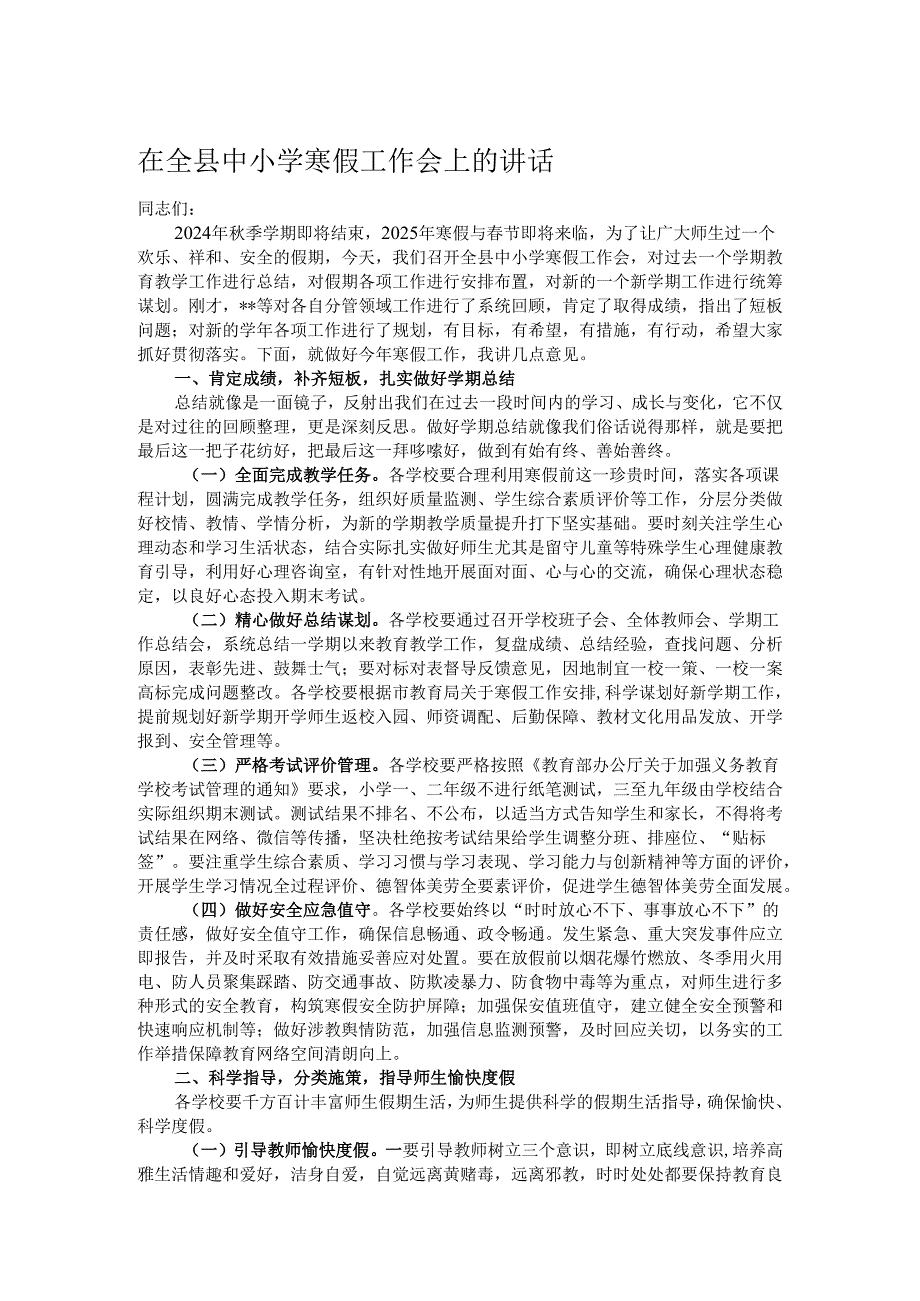 在全县中小学寒假工作会上的讲话

同志们：

2024年秋季学期即将结束，2025年寒假与春节即将来临，为了让广大师生过一个欢乐、祥和、安全的假期，今天，我们召开全县中小学寒假工作会，对过去一个学期教育教学工作进行总结，对假期各项工作进行安排布置，对新的一个新学期工作进行统筹谋划。刚才，**等对各自分管领域工作进行了系统回顾，肯定了取得成绩，指出了短板问题；对新的学年各项工作进行了规划，有目标，有希望，有措施，有行动，希望大家抓好贯彻落实。下面，就做好今年寒假工作，我讲几点意见。

一、肯定成绩，补齐短板，扎实做好学期总结

总结就像是一面镜子，反射出我们在过去一段时间内的学习、成长与变化，它不仅是对过往的回顾整理，更是深刻反思。做好学期总结就像我们俗话说得那样，就是要把最后这一把子花纺好，把最后这一拜哆嗦好，做到有始有终、善始善终。

（一）全面完成教学任务。各学校要合理利用寒假前这一珍贵时间，落实各项课程计划，圆满完成教学任务，组织好质量监测、学生综合素质评价等工作，分层分类做好校情、教情、学情分析，为新的学期教学质量提升打下坚实基础。要时刻关注学生心理动态和学习生活状态，结合实际扎实做好师生尤其是留守儿童等特殊学生心理健康教育引导，利用好心理咨询室，有针对性地开展面对面、心与心的交流，确保心理状态稳定，以良好心态投入期末考试。

（二）精心做好总结谋划。各学校要通过召开学校班子会、全体教师会、学期工作总结会，系统总结一学期以来教育教学工作，复盘成绩、总结经验，查找问题、分析原因，表彰先进、鼓舞士气；要对标对表督导反馈意见，因地制宜一校一策、一校一案高标完成问题整改。各学校要根据市教育局关于寒假工作安排，科学谋划好新学期工作，提前规划好新学期开学师生返校入园、师资调配、后勤保障、教材文化用品发放、开学报到、安全管理等。

（三）严格考试评价管理。各学校要严格按照《教育部办公厅关于加强义务教育学校考试管理的通知》要求，小学一、二年级不进行纸笔测试，三至九年级由学校结合实际组织期末测试。测试结果不排名、不公布，以适当方式告知学生和家长，不得将考试结果在网络、微信等传播，坚决杜绝按考试结果给学生调整分班、排座位、“贴标签”。要注重学生综合素质、学习习惯与学习表现、学习能力与创新精神等方面的评价，开展学生学习情况全过程评价、德智体美劳全要素评价，促进学生德智体美劳全面发展。

（四）做好安全应急值守。各学校要始终以“时时放心不下、事事放心不下”的责任感，做好安全值守工作，确保信息畅通、政令畅通。发生紧急、重大突发事件应立即报告，并及时采取有效措施妥善应对处置。要在放假前以烟花爆竹燃放、冬季用火用电、防人员聚集踩踏、防交通事故、防欺凌暴力、防食物中毒等为重点，对师生进行多种形式的安全教育，构筑寒假安全防护屏障；加强保安值班值守，建立健全安全预警和快速响应机制等；做好涉教舆情防范，加强信息监测预警，及时回应关切，以务实的工作举措保障教育网络空间清朗向上。

二、科学指导，分类施策，指导师生愉快度假

各学校要千方百计丰富师生假期生活，为师生提供科学的假期生活指导，确保愉快、科学度假。

（一）引导教师愉快度假。一要引导教师树立三个意识，即树立底线意识，培养高雅生活情趣和爱好，洁身自爱，自觉远离黄赌毒，远离邪教，时时处处都要保持教育良